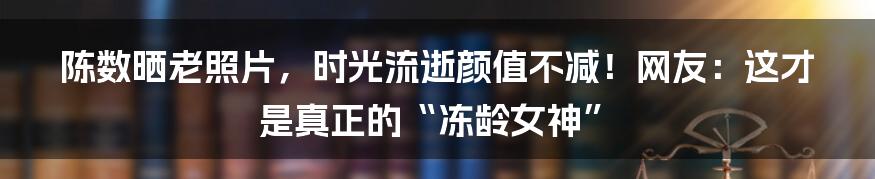 陈数晒老照片，时光流逝颜值不减！网友：这才是真正的“冻龄女神”